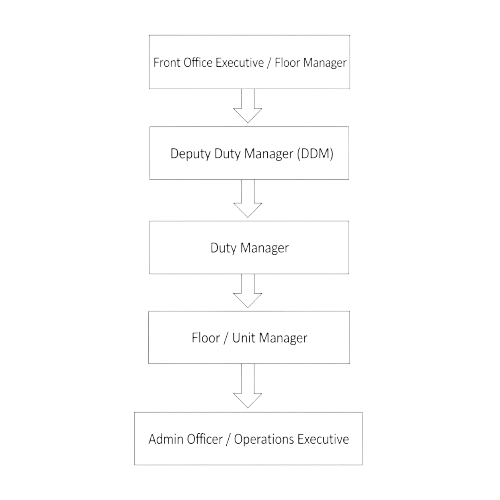 Front Office Executive / Floor Manager

Deputy Duty Manager (DDM)

Duty Manager

Floor / Unit Manager

Admin Officer / Operations Executive